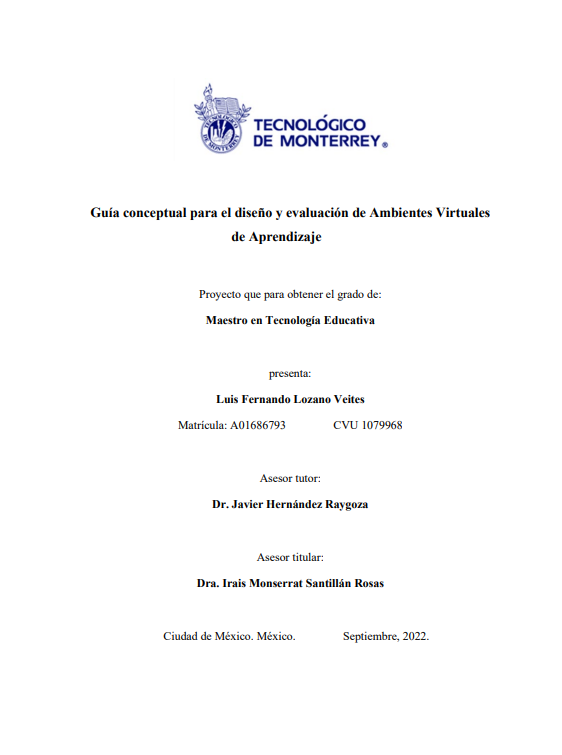 TECNOLÓGICO DE MONTERREY®

Guía conceptual para el diseño y evaluación de Ambientes Virtuales de Aprendizaje

Proyecto que para obtener el grado de:

Maestro en Tecnología Educativa

presenta:

Luis Fernando Lozano Veites

Matrícula: A01686793 CVU 1079968

Asesor tutor:

Dr. Javier Hernández Raygoza

Asesor titular:

Dra. Irais Monserrat Santillán Rosas

Ciudad de México. México. Septiembre, 2022.